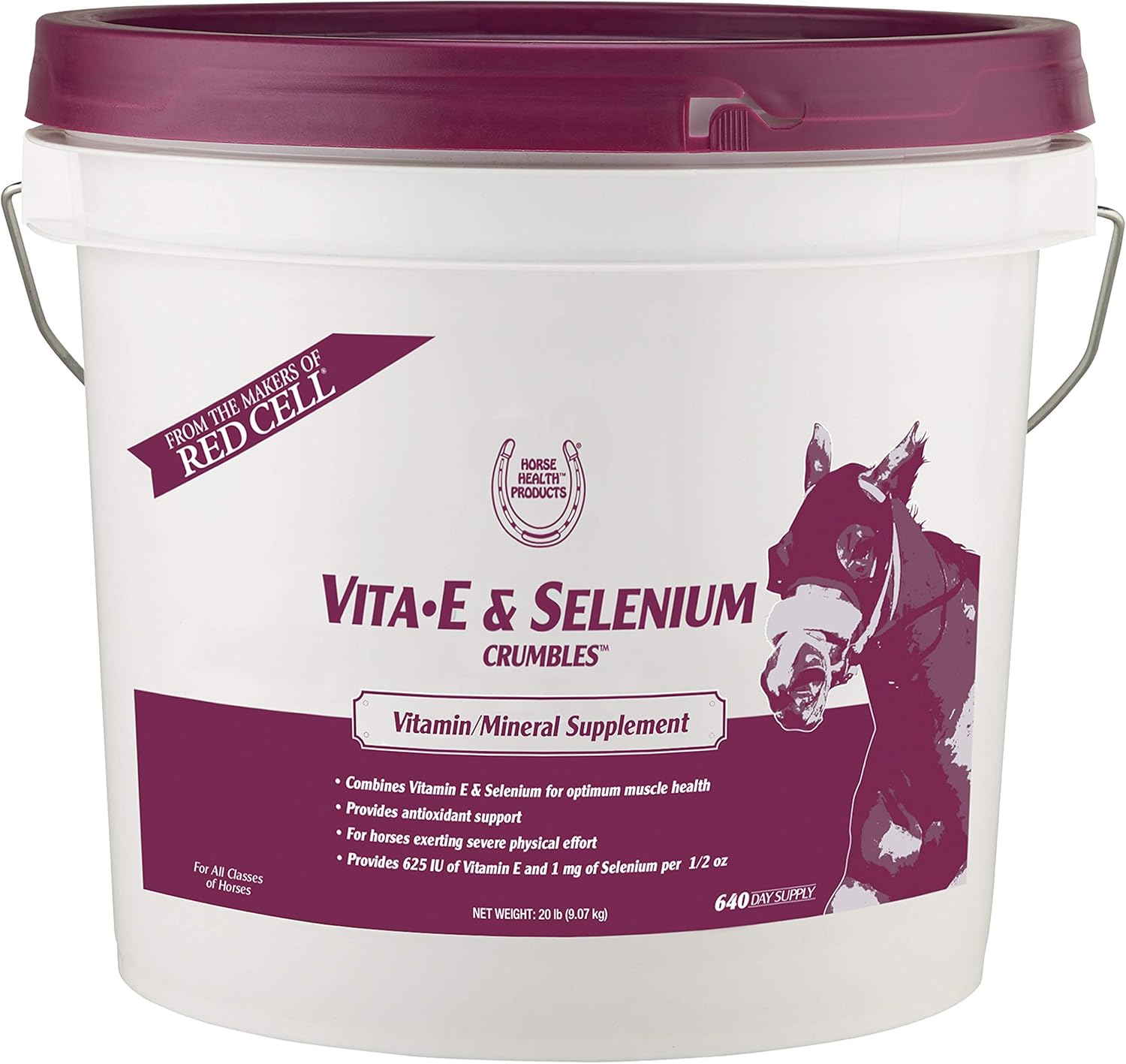 FROM THE MAKERS OF RED CELL®

HORSE HEALTH™ PRODUCTS

VITA•E & SELENIUM
CRUMBLES™

Vitamin/Mineral Supplement

• Combines Vitamin E & Selenium for optimum muscle health
• Provides antioxidant support
• For horses exerting severe physical effort
• Provides 625 IU of Vitamin E and 1 mg of Selenium per 1/2 oz

For All Classes of Horses

640 DAY SUPPLY

NET WEIGHT: 20 lb (9.07 kg)